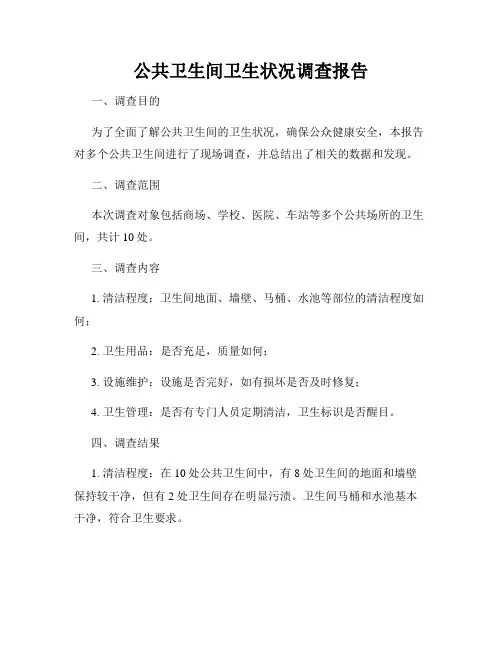 公共卫生间卫生状况调查报告

一、调查目的

为了全面了解公共卫生间的卫生状况，确保公众健康安全，本报告对多个公共卫生间进行了现场调查，并总结出了相关的数据和发现。

二、调查范围

本次调查对象包括商场、学校、医院、车站等多个公共场所的卫生间，共计 10 处。

三、调查内容

1. 清洁程度：卫生间地面、墙壁、马桶、水池等部位的清洁程度如何；

2. 卫生用品：是否充足，质量如何；

3. 设施维护：设施是否完好，如有损坏是否及时修复；

4. 卫生管理：是否有专门人员定期清洁，卫生标识是否醒目。

四、调查结果

1. 清洁程度：在 10 处公共卫生间中，有 8 处卫生间的地面和墙壁保持较干净，但有 2 处卫生间存在明显污渍。卫生间马桶和水池基本干净，符合卫生要求。